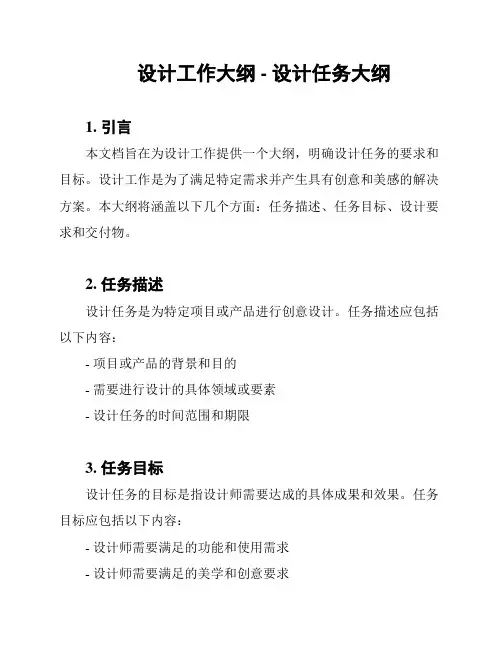 设计工作大纲 - 设计任务大纲

1. 引言

本文档旨在为设计工作提供一个大纲，明确设计任务的要求和目标。设计工作是为了满足特定需求并产生具有创意和美感的解决方案。本大纲将涵盖以下几个方面：任务描述、任务目标、设计要求和交付物。

2. 任务描述

设计任务是为特定项目或产品进行创意设计。任务描述应包括以下内容：

- 项目或产品的背景和目的

- 需要进行设计的具体领域或要素

- 设计任务的时间范围和期限

3. 任务目标

设计任务的目标是指设计师需要达成的具体成果和效果。任务目标应包括以下内容：

- 设计师需要满足的功能和使用需求

- 设计师需要满足的美学和创意要求